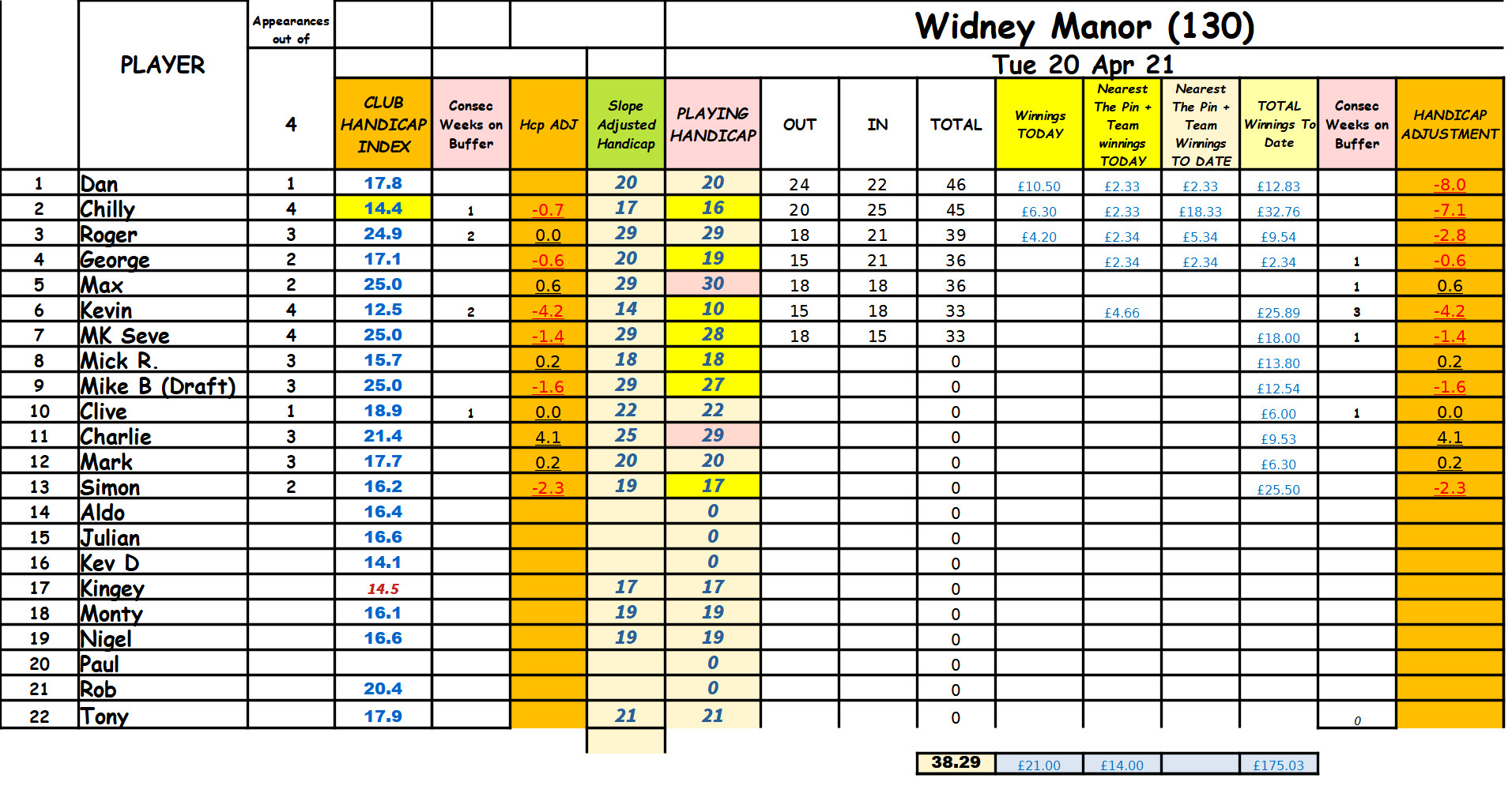 Widney Manor (130)

Tue 20 Apr 21

| | PLAYER | Appearances out of 4 | CLUB HANDICAP INDEX | Consec Weeks on Buffer | Hcp ADJ | Slope Adjusted Handicap | PLAYING HANDICAP | OUT | IN | TOTAL | Winnings TODAY | Nearest The Pin + Team winnings TODAY | Nearest The Pin + Team Winnings TO DATE | TOTAL Winnings To Date | Consec Weeks on Buffer | HANDICAP ADJUSTMENT |
|---|---|---|---|---|---|---|---|---|---|---|---|---|---|---|---|---|
| 1 | Dan | 1 | 17.8 | | | 20 | 20 | 24 | 22 | 46 | £10.50 | £2.33 | £2.33 | £12.83 | | -8.0 |
| 2 | Chilly | 4 | 14.4 | 1 | -0.7 | 17 | 16 | 20 | 25 | 45 | £6.30 | £2.33 | £18.33 | £32.76 | | -7.1 |
| 3 | Roger | 3 | 24.9 | 2 | 0.0 | 29 | 29 | 18 | 21 | 39 | £4.20 | £2.34 | £5.34 | £9.54 | | -2.8 |
| 4 | George | 2 | 17.1 | | -0.6 | 20 | 19 | 15 | 21 | 36 | | £2.34 | £2.34 | £2.34 | 1 | -0.6 |
| 5 | Max | 2 | 25.0 | | 0.6 | 29 | 30 | 18 | 18 | 36 | | | | | 1 | 0.6 |
| 6 | Kevin | 4 | 12.5 | 2 | -4.2 | 14 | 10 | 15 | 18 | 33 | | £4.66 | | £25.89 | 3 | -4.2 |
| 7 | MK Seve | 4 | 25.0 | | -1.4 | 29 | 28 | 18 | 15 | 33 | | | | £18.00 | 1 | -1.4 |
| 8 | Mick R. | 3 | 15.7 | | 0.2 | 18 | 18 | | | 0 | | | | £13.80 | | 0.2 |
| 9 | Mike B (Draft) | 3 | 25.0 | | -1.6 | 29 | 27 | | | 0 | | | | £12.54 | | -1.6 |
| 10 | Clive | 1 | 18.9 | 1 | 0.0 | 22 | 22 | | | 0 | | | | £6.00 | 1 | 0.0 |
| 11 | Charlie | 3 | 21.4 | | 4.1 | 25 | 29 | | | 0 | | | | £9.53 | | 4.1 |
| 12 | Mark | 3 | 17.7 | | 0.2 | 20 | 20 | | | 0 | | | | £6.30 | | 0.2 |
| 13 | Simon | 2 | 16.2 | | -2.3 | 19 | 17 | | | 0 | | | | £25.50 | | -2.3 |
| 14 | Aldo | | 16.4 | | | | 0 | | | 0 | | | | | | |
| 15 | Julian | | 16.6 | | | | 0 | | | 0 | | | | | | |
| 16 | Kev D | | 14.1 | | | | 0 | | | 0 | | | | | | |
| 17 | Kingey | | 14.5 | | | 17 | 17 | | | 0 | | | | | | |
| 18 | Monty | | 16.1 | | | 19 | 19 | | | 0 | | | | | | |
| 19 | Nigel | | 16.6 | | | 19 | 19 | | | 0 | | | | | | |
| 20 | Paul | | | | | | 0 | | | 0 | | | | | | |
| 21 | Rob | | 20.4 | | | | 0 | | | 0 | | | | | | |
| 22 | Tony | | 17.9 | | | 21 | 21 | | | 0 | | | | | 0 | |
| | | | | | | | | | | 38.29 | £21.00 | £14.00 | | £175.03 | | |